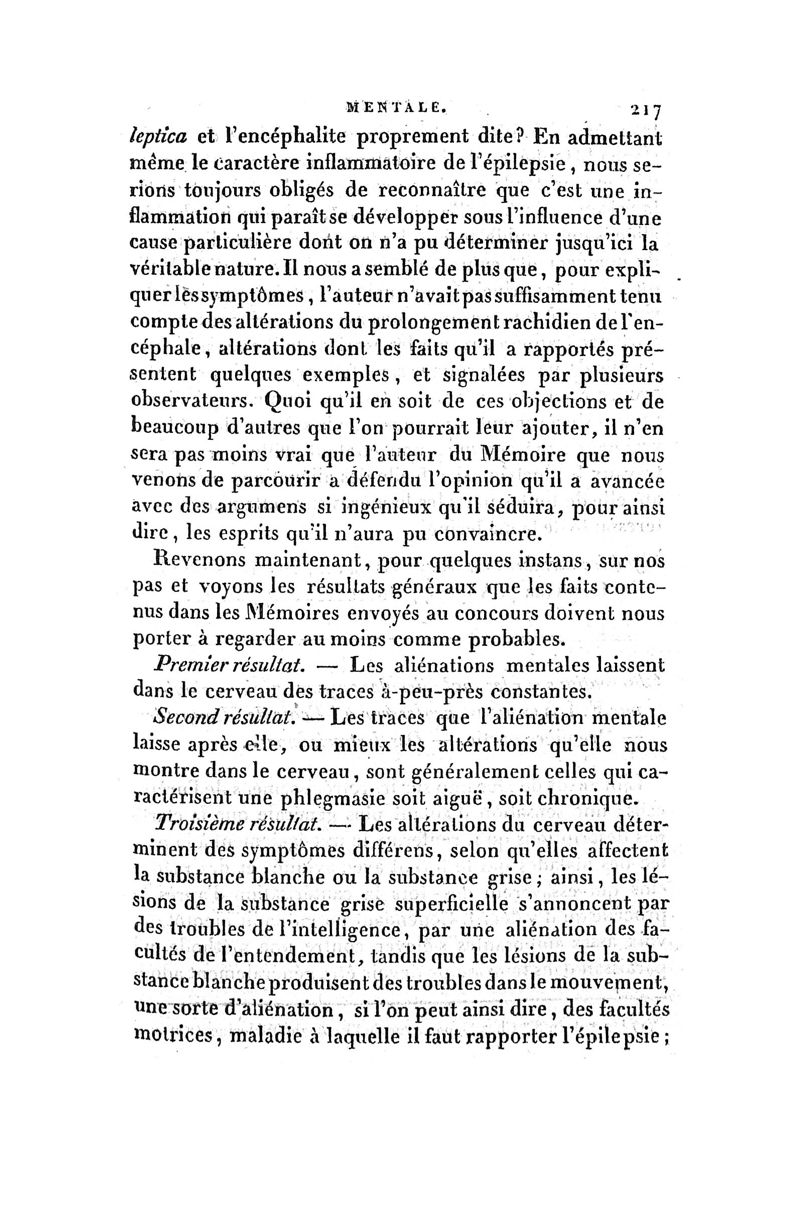 MENTALE. 217

leptica et l'encéphalite proprement dite? En admettant même le caractère inflammatoire de l'épilepsie, nous serions toujours obligés de reconnaître que c'est une inflammation qui paraît se développer sous l'influence d'une cause particulière dont on n'a pu déterminer jusqu'ici la véritable nature. Il nous a semblé de plus que, pour expliquer les symptômes, l'auteur n'avait pas suffisamment tenu compte des altérations du prolongement rachidien de l'encéphale, altérations dont les faits qu'il a rapportés présentent quelques exemples, et signalées par plusieurs observateurs. Quoi qu'il en soit de ces objections et de beaucoup d'autres que l'on pourrait leur ajouter, il n'en sera pas moins vrai que l'auteur du Mémoire que nous venons de parcourir a défendu l'opinion qu'il a avancée avec des argumens si ingénieux qu'il séduira, pour ainsi dire, les esprits qu'il n'aura pu convaincre.

Revenons maintenant, pour quelques instans, sur nos pas et voyons les résultats généraux que les faits contenus dans les Mémoires envoyés au concours doivent nous porter à regarder au moins comme probables.

Premier résultat. — Les aliénations mentales laissent dans le cerveau des traces à-peu-près constantes.

Second résultat. — Les traces que l'aliénation mentale laisse après elle, ou mieux les altérations qu'elle nous montre dans le cerveau, sont généralement celles qui caractérisent une phlegmasie soit aiguë, soit chronique.

Troisième résultat. — Les altérations du cerveau déterminent des symptômes différens, selon qu'elles affectent la substance blanche ou la substance grise; ainsi, les lésions de la substance grise superficielle s'annoncent par des troubles de l'intelligence, par une aliénation des facultés de l'entendement, tandis que les lésions de la substance blanche produisent des troubles dans le mouvement, une sorte d'aliénation, si l'on peut ainsi dire, des facultés motrices, maladie à laquelle il faut rapporter l'épilepsie;